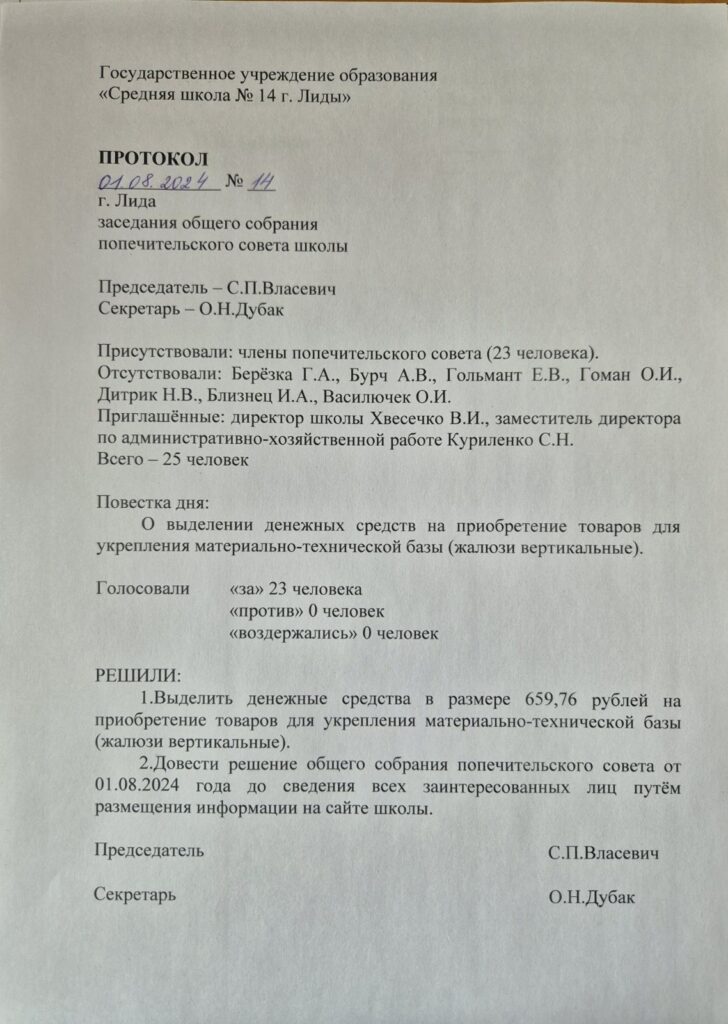 Государственное учреждение образования
«Средняя школа № 14 г. Лиды»

ПРОТОКОЛ
01.08.2024 № 14
г. Лида
заседания общего собрания
попечительского совета школы

Председатель – С.П.Власевич
Секретарь – О.Н.Дубак

Присутствовали: члены попечительского совета (23 человека).
Отсутствовали: Берёзка Г.А., Бурч А.В., Гольмант Е.В., Гоман О.И., Дитрик Н.В., Близнец И.А., Василючек О.И.
Приглашённые: директор школы Хвесечко В.И., заместитель директора по административно-хозяйственной работе Куриленко С.Н.
Всего – 25 человек

Повестка дня:
О выделении денежных средств на приобретение товаров для укрепления материально-технической базы (жалюзи вертикальные).

Голосовали «за» 23 человека
«против» 0 человек
«воздержались» 0 человек

РЕШИЛИ:
1.Выделить денежные средства в размере 659,76 рублей на приобретение товаров для укрепления материально-технической базы (жалюзи вертикальные).
2.Довести решение общего собрания попечительского совета от 01.08.2024 года до сведения всех заинтересованных лиц путём размещения информации на сайте школы.

Председатель С.П.Власевич

Секретарь О.Н.Дубак